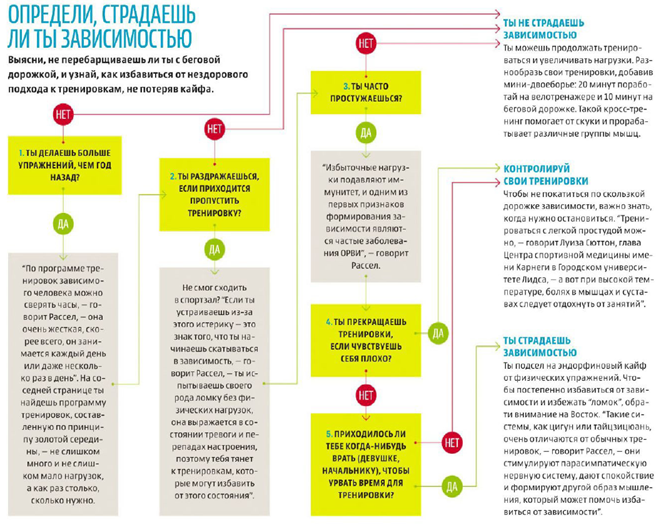 ОПРЕДЕЛИ, СТРАДАЕШЬ ЛИ ТЫ ЗАВИСИМОСТЬЮ

Выясни, не перебарщиваешь ли ты с беговой дорожкой, и узнай, как избавиться от нездорового подхода к тренировкам, не потеряв кайфа.

НЕТ

1. ТЫ ДЕЛАЕШЬ БОЛЬШЕ УПРАЖНЕНИЙ, ЧЕМ ГОД НАЗАД?

ДА

"По программе тренировок зависимого человека можно сверять часы, — говорит Рассел, — она очень жесткая, скорее всего, он занимается каждый день или даже несколько раз в день". На соседней странице ты найдешь программу тренировок, составленную по принципу золотой середины, — не слишком много и не слишком мало нагрузок, а как раз столько, сколько нужно.

НЕТ

2. ТЫ РАЗДРАЖАЕШЬСЯ, ЕСЛИ ПРИХОДИТСЯ ПРОПУСТИТЬ ТРЕНИРОВКУ?

ДА

Не смог сходить в спортзал? "Если ты устраиваешь из-за этого истерику — это знак того, что ты начинаешь скатываться в зависимость, — говорит Рассел, — ты испытываешь своего рода ломку без физических нагрузок, она выражается в состоянии тревоги и перепадах настроения, поэтому тебя тянет к тренировкам, которые могут избавить от этого состояния".

НЕТ

3. ТЫ ЧАСТО ПРОСТУЖАЕШЬСЯ?

ДА

"Избыточные нагрузки подавляют иммунитет, и одним из первых признаков формирования зависимости являются частые заболевания ОРВИ", — говорит Рассел.

4. ТЫ ПРЕКРАЩАЕШЬ ТРЕНИРОВКИ, ЕСЛИ ЧУВСТВУЕШЬ СЕБЯ ПЛОХО?

ДА

НЕТ

5. ПРИХОДИЛОСЬ ЛИ ТЕБЕ КОГДА-НИБУДЬ ВРАТЬ (ДЕВУШКЕ, НАЧАЛЬНИКУ), ЧТОБЫ УРВАТЬ ВРЕМЯ ДЛЯ ТРЕНИРОВКИ?

НЕТ

ДА

ТЫ НЕ СТРАДАЕШЬ ЗАВИСИМОСТЬЮ

Ты можешь продолжать тренироваться и увеличивать нагрузки. Разнообразь свои тренировки, добавив мини-двоеборье: 20 минут поработай на велотренажере и 10 минут на беговой дорожке. Такой кросс-тренинг помогает от скуки и прорабатывает различные группы мышц.

КОНТРОЛИРУЙ СВОИ ТРЕНИРОВКИ

Чтобы не покатиться по скользкой дорожке зависимости, важно знать, когда нужно остановиться. "Тренироваться с легкой простудой можно, — говорит Луиза Сюттон, глава Центра спортивной медицины имени Карнеги в Городском университете Лидса, — а вот при высокой температуре, болях в мышцах и суставах следует отдохнуть от занятий".

ТЫ СТРАДАЕШЬ ЗАВИСИМОСТЬЮ

Ты подсел на эндорфиновый кайф от физических упражнений. Чтобы постепенно избавиться от зависимости и избежать "ломок", обрати внимание на Восток. "Такие системы, как цигун или тайцзицюань, очень отличаются от обычных тренировок, — говорит Рассел, — они стимулируют парасимпатическую нервную систему, дают спокойствие и формируют другой образ мышления, который может помочь избавиться от зависимости".